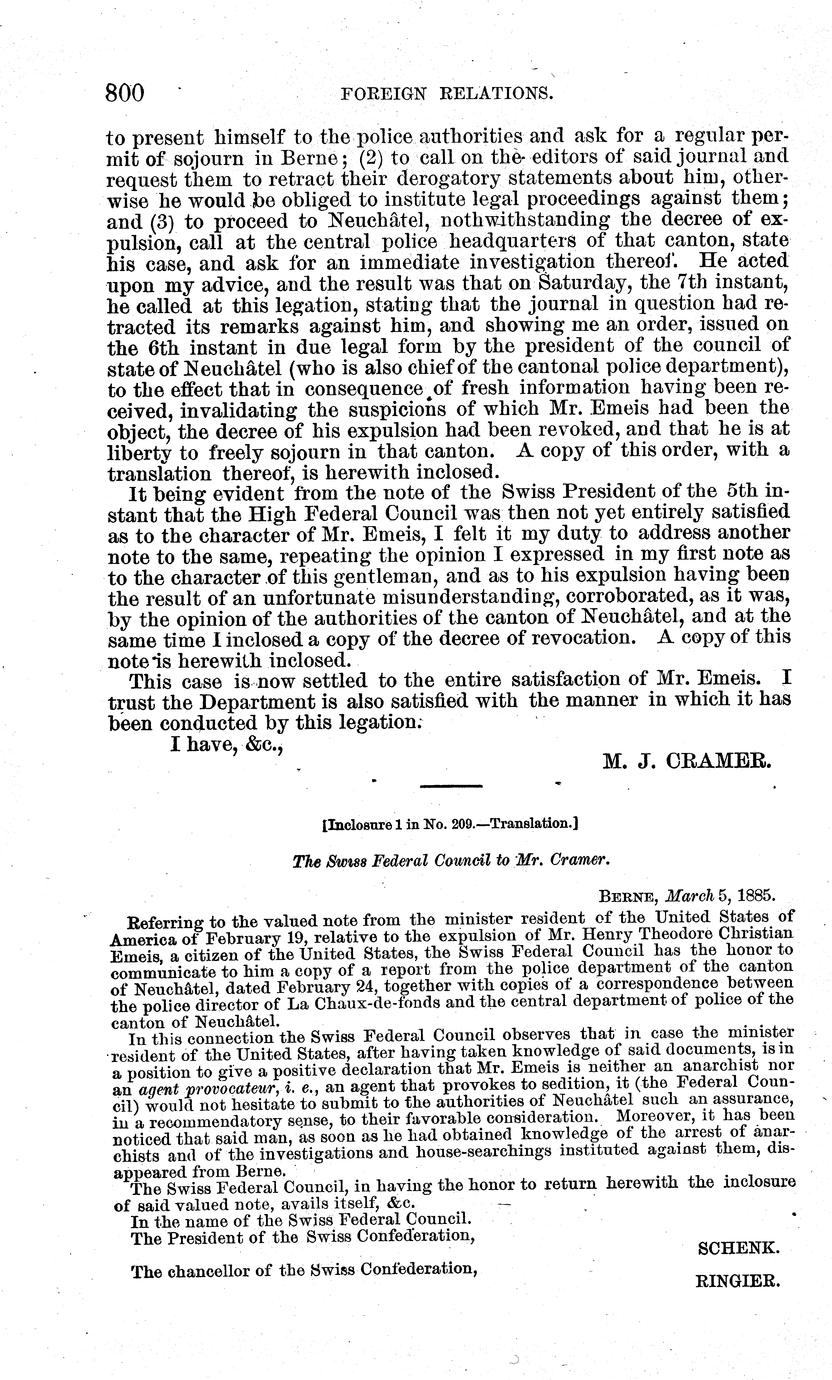 800 FOREIGN RELATIONS.

to present himself to the police authorities and ask for a regular permit of sojourn in Berne; (2) to call on the editors of said journal and request them to retract their derogatory statements about him, otherwise he would be obliged to institute legal proceedings against them; and (3) to proceed to Neuchâtel, nothwithstanding the decree of expulsion, call at the central police headquarters of that canton, state his case, and ask for an immediate investigation thereof. He acted upon my advice, and the result was that on Saturday, the 7th instant, he called at this legation, stating that the journal in question had retracted its remarks against him, and showing me an order, issued on the 6th instant in due legal form by the president of the council of state of Neuchâtel (who is also chief of the cantonal police department), to the effect that in consequence of fresh information having been received, invalidating the suspicions of which Mr. Emeis had been the object, the decree of his expulsion had been revoked, and that he is at liberty to freely sojourn in that canton. A copy of this order, with a translation thereof, is herewith inclosed.

It being evident from the note of the Swiss President of the 5th instant that the High Federal Council was then not yet entirely satisfied as to the character of Mr. Emeis, I felt it my duty to address another note to the same, repeating the opinion I expressed in my first note as to the character of this gentleman, and as to his expulsion having been the result of an unfortunate misunderstanding, corroborated, as it was, by the opinion of the authorities of the canton of Neuchâtel, and at the same time I inclosed a copy of the decree of revocation. A copy of this note is herewith inclosed.

This case is now settled to the entire satisfaction of Mr. Emeis. I trust the Department is also satisfied with the manner in which it has been conducted by this legation.

I have, &c.,

M. J. CRAMER.

[Inclosure 1 in No. 209.—Translation.]

The Swiss Federal Council to Mr. Cramer.

BERNE, March 5, 1885.

Referring to the valued note from the minister resident of the United States of America of February 19, relative to the expulsion of Mr. Henry Theodore Christian Emeis, a citizen of the United States, the Swiss Federal Council has the honor to communicate to him a copy of a report from the police department of the canton of Neuchâtel, dated February 24, together with copies of a correspondence between the police director of La Chaux-de-fonds and the central department of police of the canton of Neuchâtel.

In this connection the Swiss Federal Council observes that in case the minister resident of the United States, after having taken knowledge of said documents, is in a position to give a positive declaration that Mr. Emeis is neither an anarchist nor an agent provocateur, i. e., an agent that provokes to sedition, it (the Federal Council) would not hesitate to submit to the authorities of Neuchâtel such an assurance, in a recommendatory sense, to their favorable consideration. Moreover, it has been noticed that said man, as soon as he had obtained knowledge of the arrest of anarchists and of the investigations and house-searchings instituted against them, disappeared from Berne.

The Swiss Federal Council, in having the honor to return herewith the inclosure of said valued note, avails itself, &c.

In the name of the Swiss Federal Council.

The President of the Swiss Confederation,

SCHENK.

The chancellor of the Swiss Confederation,

RINGIER.